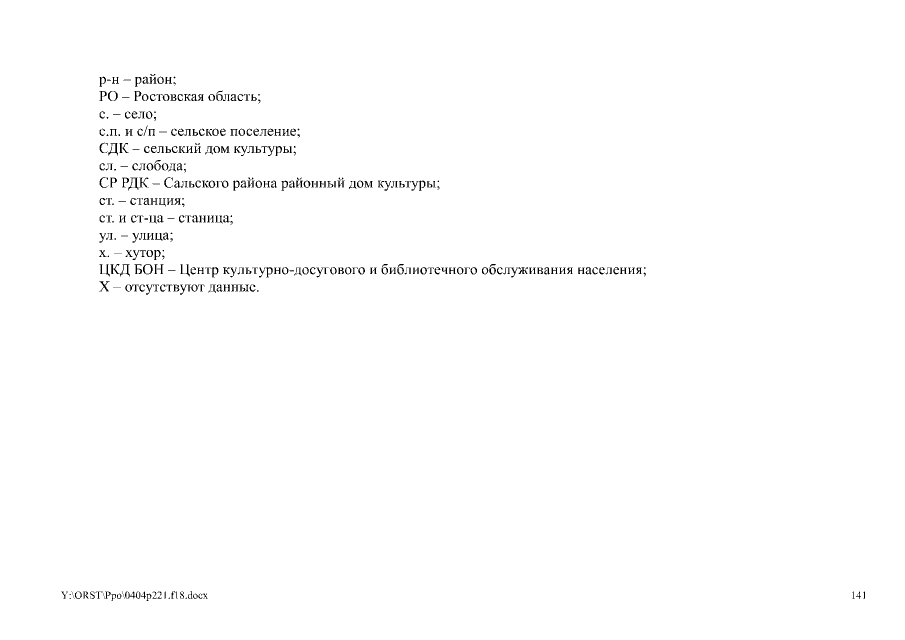 р-н – район;
РО – Ростовская область;
с. – село;
с.п. и с/п – сельское поселение;
СДК – сельский дом культуры;
сл. – слобода;
СР РДК – Сальского района районный дом культуры;
ст. – станция;
ст. и ст-ца – станица;
ул. – улица;
х. – хутор;
ЦКД БОН – Центр культурно-досугового и библиотечного обслуживания населения;
Х – отсутствуют данные.

Y:\ORST\Ppo\0404p221.f18.docx

141